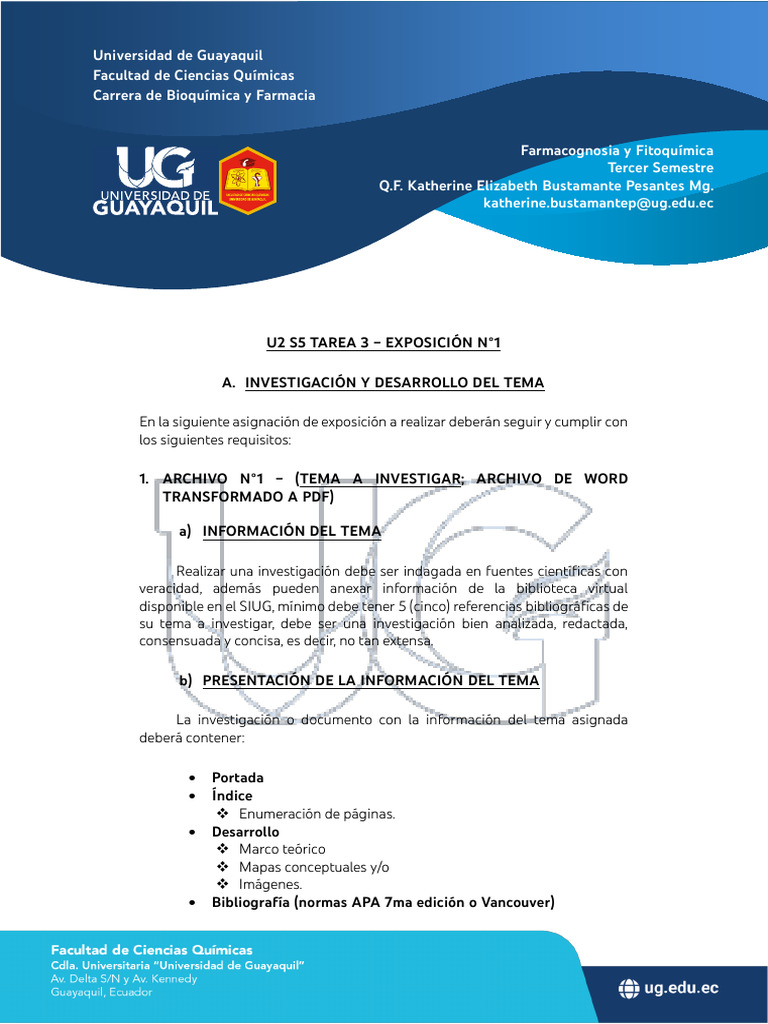 Universidad de Guayaquil
Facultad de Ciencias Químicas
Carrera de Bioquímica y Farmacia

UG UNIVERSIDAD DE GUAYAQUIL

Farmacognosia y Fitoquímica
Tercer Semestre
Q.F. Katherine Elizabeth Bustamante Pesantes Mg.
katherine.bustamantep@ug.edu.ec

U2 S5 TAREA 3 – EXPOSICIÓN N°1

A. INVESTIGACIÓN Y DESARROLLO DEL TEMA

En la siguiente asignación de exposición a realizar deberán seguir y cumplir con los siguientes requisitos:

1. ARCHIVO N°1 – (TEMA A INVESTIGAR; ARCHIVO DE WORD TRANSFORMADO A PDF)

a) INFORMACIÓN DEL TEMA

Realizar una investigación debe ser indagada en fuentes científicas con veracidad, además pueden anexar información de la biblioteca virtual disponible en el SIUG, mínimo debe tener 5 (cinco) referencias bibliográficas de su tema a investigar, debe ser una investigación bien analizada, redactada, consensuada y concisa, es decir, no tan extensa.

b) PRESENTACIÓN DE LA INFORMACIÓN DEL TEMA

La investigación o documento con la información del tema asignada deberá contener:

• Portada
• Índice
❖ Enumeración de páginas.
• Desarrollo
❖ Marco teórico
❖ Mapas conceptuales y/o
❖ Imágenes.
• Bibliografía (normas APA 7ma edición o Vancouver)

Facultad de Ciencias Químicas
Cdla. Universitaria "Universidad de Guayaquil"
Av. Delta S/N y Av. Kennedy
Guayaquil, Ecuador

ug.edu.ec